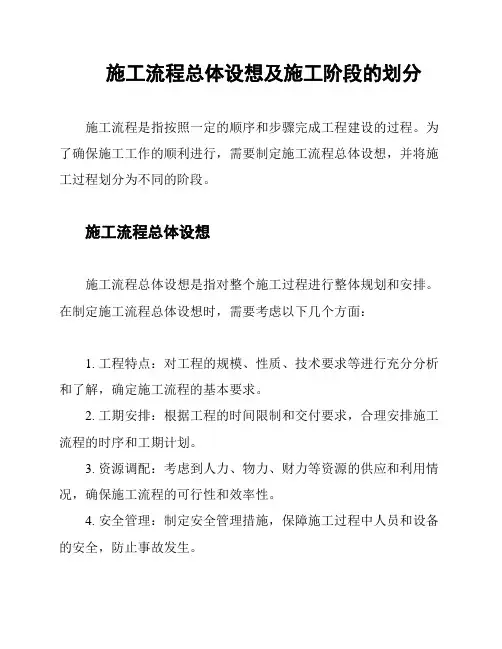 施工流程总体设想及施工阶段的划分

施工流程是指按照一定的顺序和步骤完成工程建设的过程。为了确保施工工作的顺利进行，需要制定施工流程总体设想，并将施工过程划分为不同的阶段。

施工流程总体设想

施工流程总体设想是指对整个施工过程进行整体规划和安排。在制定施工流程总体设想时，需要考虑以下几个方面：

1. 工程特点：对工程的规模、性质、技术要求等进行充分分析和了解，确定施工流程的基本要求。

2. 工期安排：根据工程的时间限制和交付要求，合理安排施工流程的时序和工期计划。

3. 资源调配：考虑到人力、物力、财力等资源的供应和利用情况，确保施工流程的可行性和效率性。

4. 安全管理：制定安全管理措施，保障施工过程中人员和设备的安全，防止事故发生。